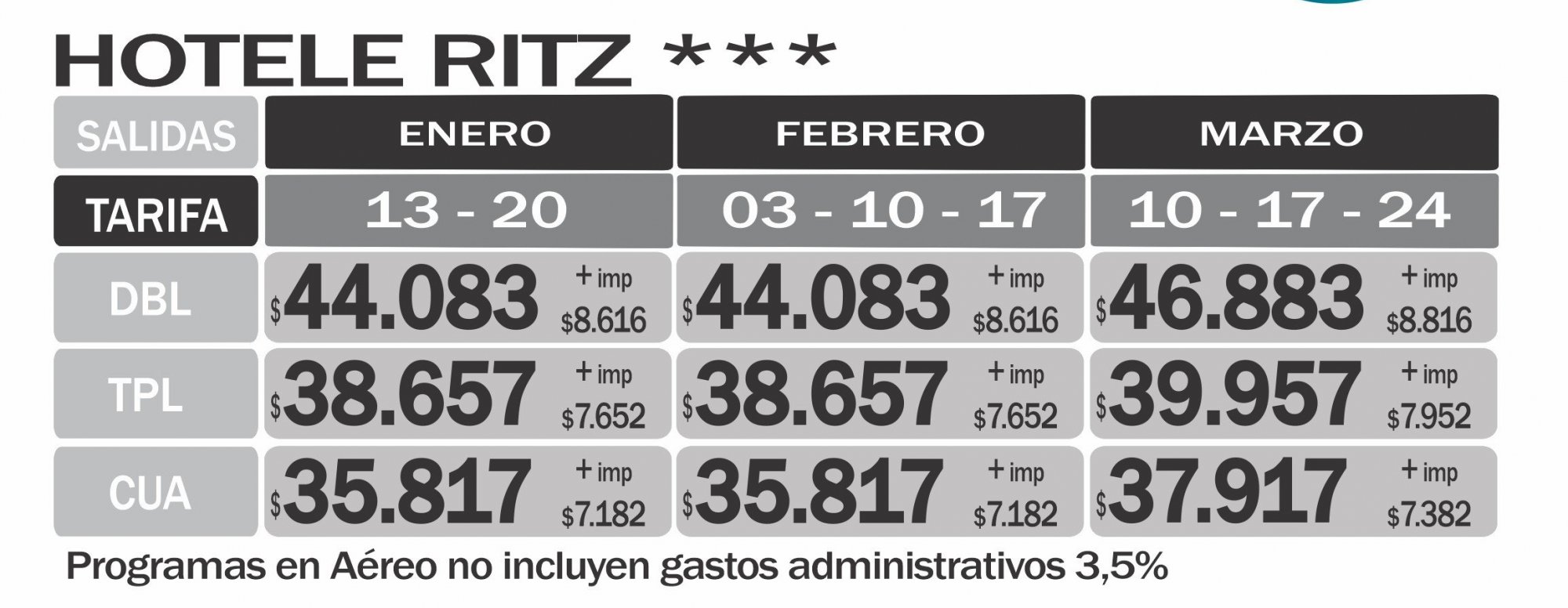 HOTELE RITZ ***

| SALIDAS | ENERO | FEBRERO | MARZO |
|---|---|---|---|
| TARIFA | 13 - 20 | 03 - 10 - 17 | 10 - 17 - 24 |
| DBL | \$44.083 + imp \$8.616 | \$44.083 + imp \$8.616 | \$46.883 + imp \$8.816 |
| TPL | \$38.657 + imp \$7.652 | \$38.657 + imp \$7.652 | \$39.957 + imp \$7.952 |
| CUA | \$35.817 + imp \$7.182 | \$35.817 + imp \$7.182 | \$37.917 + imp \$7.382 |

Programas en Aéreo no incluyen gastos administrativos 3,5%